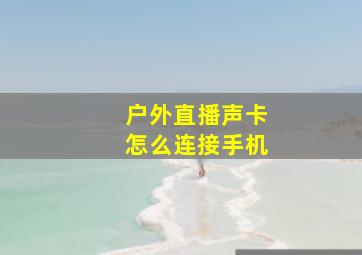 户外直播声卡
怎么连接手机